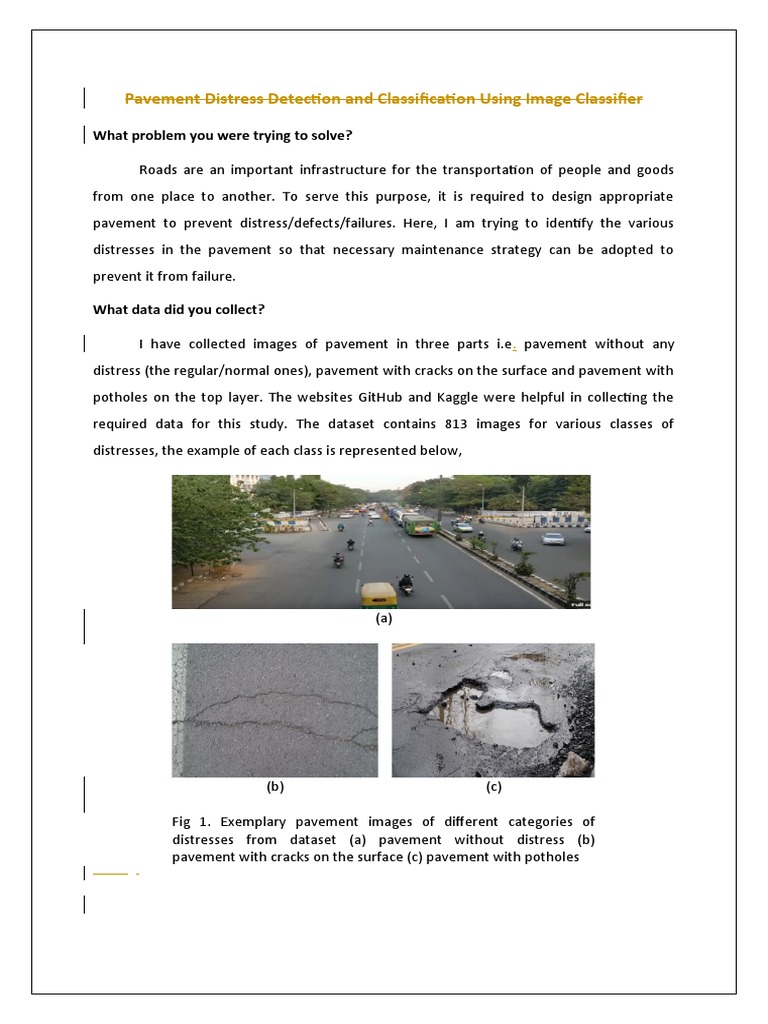 Pavement Distress Detection and Classification Using Image Classifier

What problem you were trying to solve?

Roads are an important infrastructure for the transportation of people and goods from one place to another. To serve this purpose, it is required to design appropriate pavement to prevent distress/defects/failures. Here, I am trying to identify the various distresses in the pavement so that necessary maintenance strategy can be adopted to prevent it from failure.

What data did you collect?

I have collected images of pavement in three parts i.e. pavement without any distress (the regular/normal ones), pavement with cracks on the surface and pavement with potholes on the top layer. The websites GitHub and Kaggle were helpful in collecting the required data for this study. The dataset contains 813 images for various classes of distresses, the example of each class is represented below,

(a)

(b)

(c)

Fig 1. Exemplary pavement images of different categories of distresses from dataset (a) pavement without distress (b) pavement with cracks on the surface (c) pavement with potholes